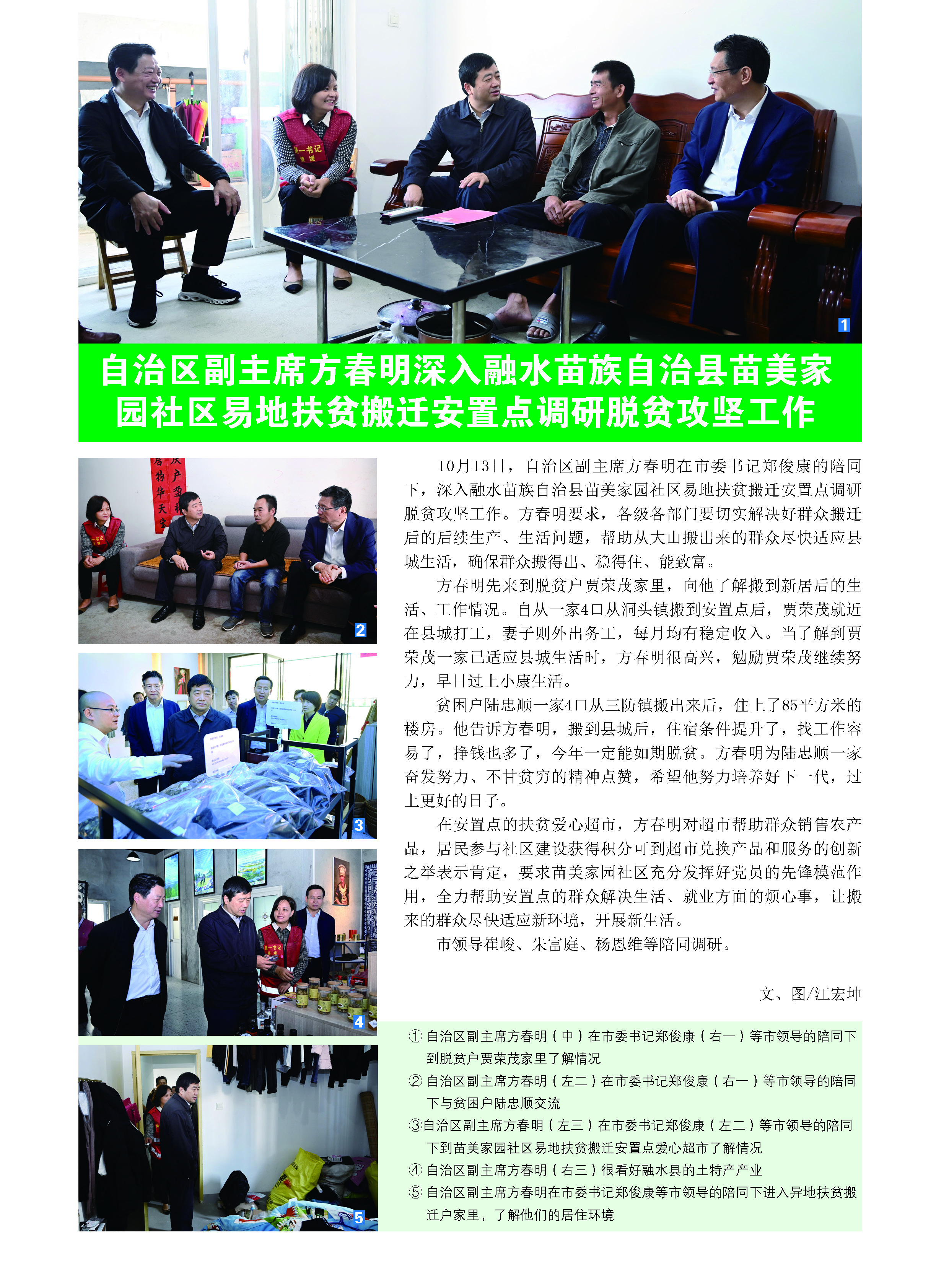 1

自治区副主席方春明深入融水苗族自治县苗美家园社区易地扶贫搬迁安置点调研脱贫攻坚工作

2

3

4

5

10月13日，自治区副主席方春明在市委书记郑俊康的陪同下，深入融水苗族自治县苗美家园社区易地扶贫搬迁安置点调研脱贫攻坚工作。方春明要求，各级各部门要切实解决好群众搬迁后的后续生产、生活问题，帮助从大山搬出来的群众尽快适应县城生活，确保群众搬得出、稳得住、能致富。

方春明先来到脱贫户贾荣茂家里，向他了解搬到新居后的生活、工作情况。自从一家4口从洞头镇搬到安置点后，贾荣茂就近在县城打工，妻子则外出务工，每月均有稳定收入。当了解到贾荣茂一家已适应县城生活时，方春明很高兴，勉励贾荣茂继续努力，早日过上小康生活。

贫困户陆忠顺一家4口从三防镇搬出来后，住上了85平方米的楼房。他告诉方春明，搬到县城后，住宿条件提升了，找工作容易了，挣钱也多了，今年一定能如期脱贫。方春明为陆忠顺一家奋发努力、不甘贫穷的精神点赞，希望他努力培养好下一代，过上更好的日子。

在安置点的扶贫爱心超市，方春明对超市帮助群众销售农产品，居民参与社区建设获得积分可到超市兑换产品和服务的创新之举表示肯定，要求苗美家园社区充分发挥好党员的先锋模范作用，全力帮助安置点的群众解决生活、就业方面的烦心事，让搬来的群众尽快适应新环境，开展新生活。

市领导崔峻、朱富庭、杨恩维等陪同调研。

文、图/江宏坤

① 自治区副主席方春明（中）在市委书记郑俊康（右一）等市领导的陪同下到脱贫户贾荣茂家里了解情况
② 自治区副主席方春明（左二）在市委书记郑俊康（右一）等市领导的陪同下与贫困户陆忠顺交流
③自治区副主席方春明（左三）在市委书记郑俊康（左二）等市领导的陪同下到苗美家园社区易地扶贫搬迁安置点爱心超市了解情况
④ 自治区副主席方春明（右三）很看好融水县的土特产产业
⑤ 自治区副主席方春明在市委书记郑俊康等市领导的陪同下进入异地扶贫搬迁户家里，了解他们的居住环境